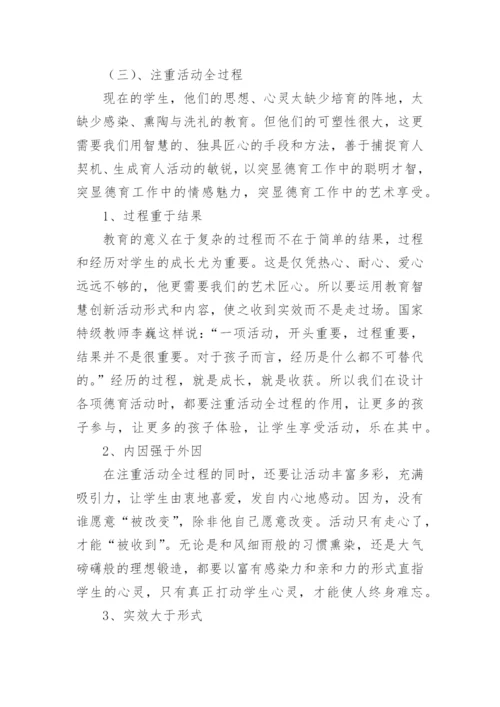 （三）、注重活动全过程

现在的学生，他们的思想、心灵太缺少培育的阵地，太缺少感染、熏陶与洗礼的教育。但他们的可塑性很大，这更需要我们用智慧的、独具匠心的手段和方法，善于捕捉育人契机、生成育人活动的敏锐，以突显德育工作中的聪明才智，突显德育工作中的情感魅力，突显德育工作中的艺术享受。

1、过程重于结果

教育的意义在于复杂的过程而不在于简单的结果，过程和经历对学生的成长尤为重要。这是仅凭热心、耐心、爱心远远不够的，他更需要我们的艺术匠心。所以要运用教育智慧创新活动形式和内容，使之收到实效而不是走过场。国家特级教师李巍这样说：“一项活动，开头重要，过程重要，结果并不是很重要。对于孩子而言，经历是什么都不可替代的。”经历的过程，就是成长，就是收获。所以我们在设计各项德育活动时，都要注重活动全过程的作用，让更多的孩子参与，让更多的孩子体验，让学生享受活动，乐在其中。

2、内因强于外因

在注重活动全过程的同时，还要让活动丰富多彩，充满吸引力，让学生由衷地喜爱，发自内心地感动。因为，没有谁愿意“被改变”，除非他自己愿意改变。活动只有走心了，才能“被收到”。无论是和风细雨般的习惯熏染，还是大气磅礴般的理想锻造，都要以富有感染力和亲和力的形式直指学生的心灵，只有真正打动学生心灵，才能使人终身难忘。

3、实效大于形式